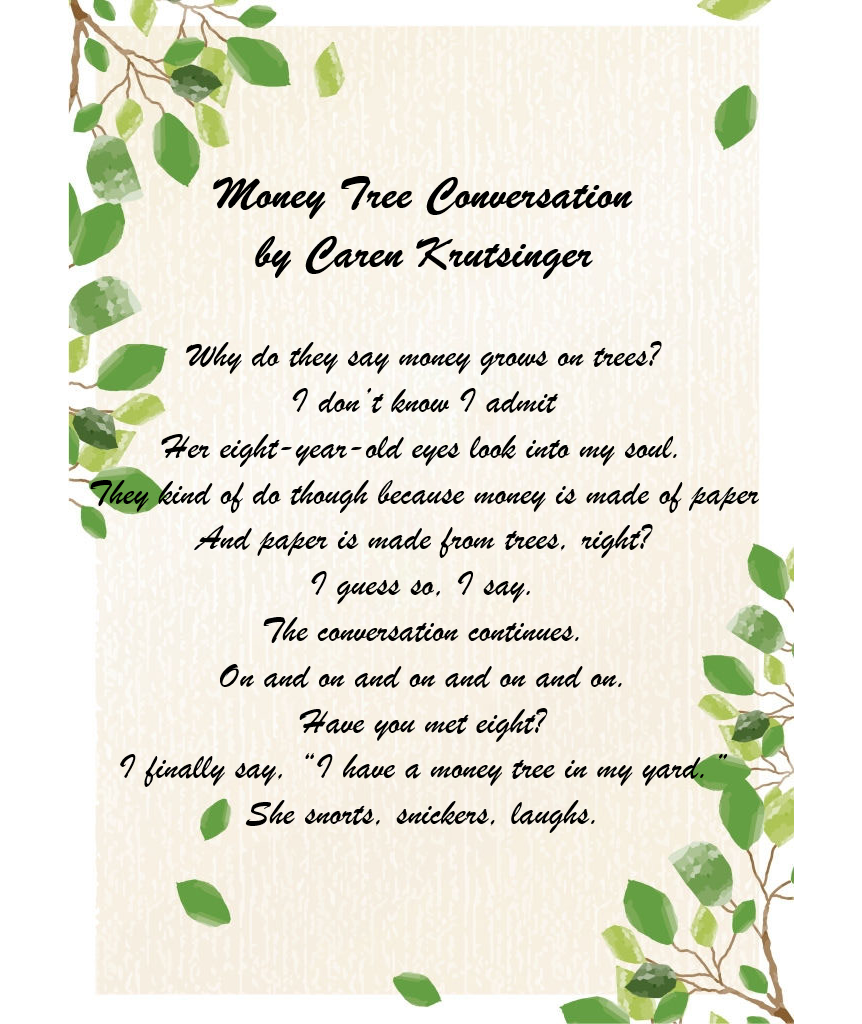 Money Tree Conversation
by Caren Krutsinger

Why do they say money grows on trees?
I don't know I admit
Her eight-year-old eyes look into my soul.
They kind of do though because money is made of paper
And paper is made from trees, right?
I guess so, I say.
The conversation continues.
On and on and on and on and on.
Have you met eight?
I finally say, "I have a money tree in my yard."
She snorts, snickers, laughs.